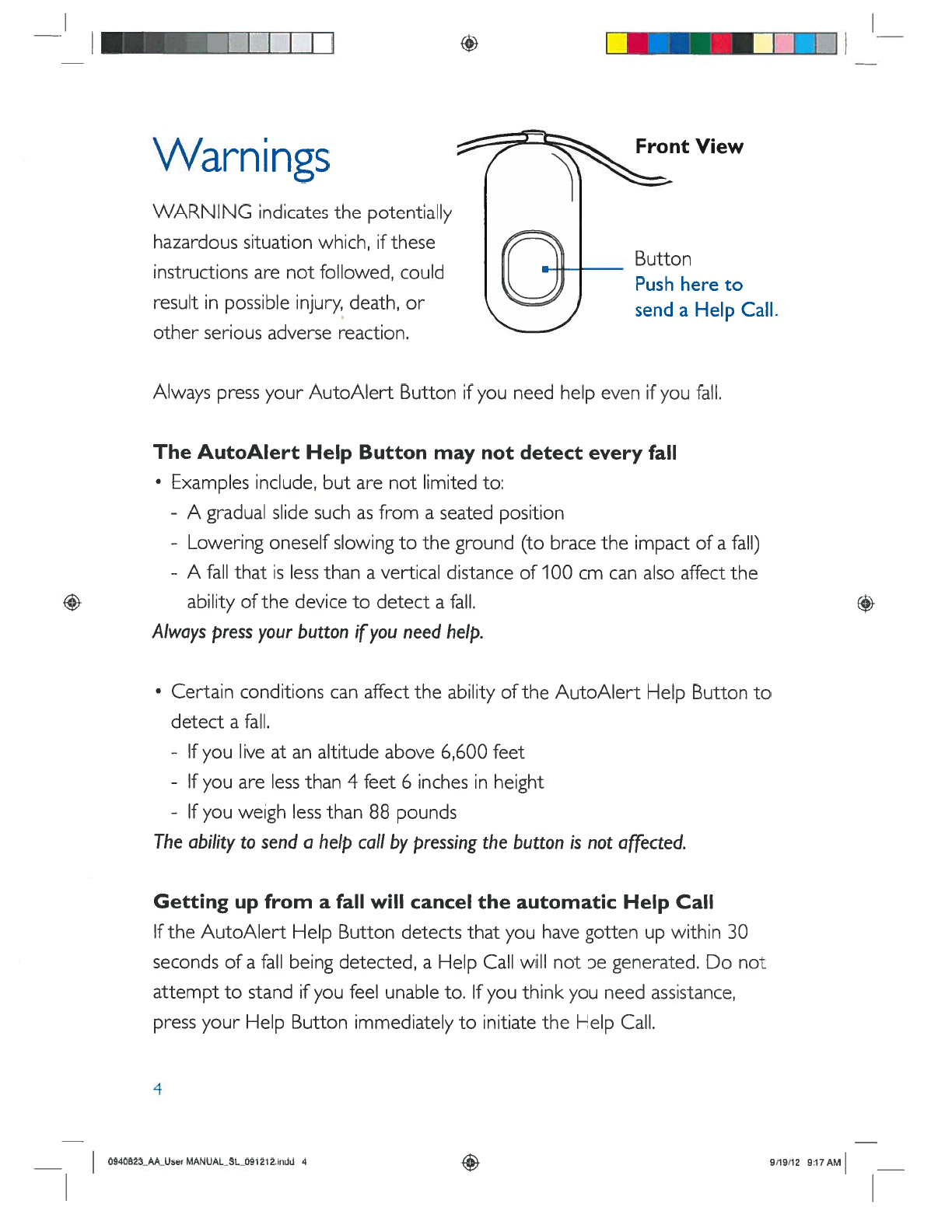 Warnings

WARNING indicates the potentially hazardous situation which, if these instructions are not followed, could result in possible injury, death, or other serious adverse reaction.

Front View

Button
Push here to send a Help Call.

Always press your AutoAlert Button if you need help even if you fall.

The AutoAlert Help Button may not detect every fall

• Examples include, but are not limited to:
- A gradual slide such as from a seated position
- Lowering oneself slowing to the ground (to brace the impact of a fall)
- A fall that is less than a vertical distance of 100 cm can also affect the ability of the device to detect a fall.

Always press your button if you need help.

• Certain conditions can affect the ability of the AutoAlert Help Button to detect a fall.
- If you live at an altitude above 6,600 feet
- If you are less than 4 feet 6 inches in height
- If you weigh less than 88 pounds

The ability to send a help call by pressing the button is not affected.

Getting up from a fall will cancel the automatic Help Call

If the AutoAlert Help Button detects that you have gotten up within 30 seconds of a fall being detected, a Help Call will not be generated. Do not attempt to stand if you feel unable to. If you think you need assistance, press your Help Button immediately to initiate the Help Call.

4

0940823_AA_User MANUAL_SL_091212.indd 4

9/19/12 9:17 AM